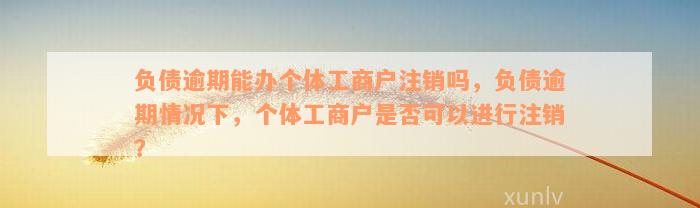 负债逾期能办个体工商户注销吗，负债逾期情况下，个体工商户是否可以进行注销？

xunlv